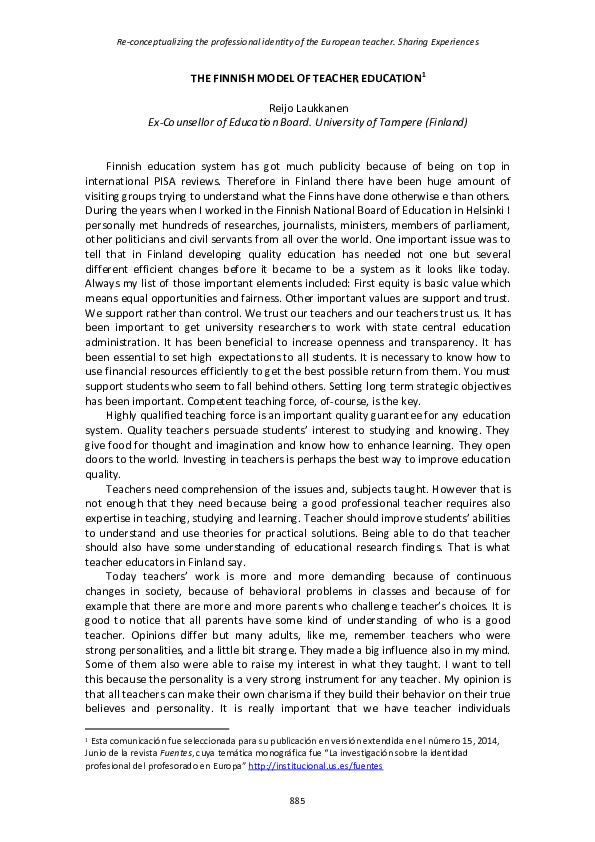 Re-conceptualizing the professional identity of the European teacher. Sharing Experiences

THE FINNISH MODEL OF TEACHER EDUCATION$^1$

Reijo Laukkanen
Ex-Counsellor of Education Board. University of Tampere (Finland)

Finnish education system has got much publicity because of being on top in international PISA reviews. Therefore in Finland there have been huge amount of visiting groups trying to understand what the Finns have done otherwise e than others. During the years when I worked in the Finnish National Board of Education in Helsinki I personally met hundreds of researches, journalists, ministers, members of parliament, other politicians and civil servants from all over the world. One important issue was to tell that in Finland developing quality education has needed not one but several different efficient changes before it became to be a system as it looks like today. Always my list of those important elements included: First equity is basic value which means equal opportunities and fairness. Other important values are support and trust. We support rather than control. We trust our teachers and our teachers trust us. It has been important to get university researchers to work with state central education administration. It has been beneficial to increase openness and transparency. It has been essential to set high expectations to all students. It is necessary to know how to use financial resources efficiently to get the best possible return from them. You must support students who seem to fall behind others. Setting long term strategic objectives has been important. Competent teaching force, of-course, is the key.

Highly qualified teaching force is an important quality guarantee for any education system. Quality teachers persuade students' interest to studying and knowing. They give food for thought and imagination and know how to enhance learning. They open doors to the world. Investing in teachers is perhaps the best way to improve education quality.

Teachers need comprehension of the issues and, subjects taught. However that is not enough that they need because being a good professional teacher requires also expertise in teaching, studying and learning. Teacher should improve students' abilities to understand and use theories for practical solutions. Being able to do that teacher should also have some understanding of educational research findings. That is what teacher educators in Finland say.

Today teachers' work is more and more demanding because of continuous changes in society, because of behavioral problems in classes and because of for example that there are more and more parents who challenge teacher's choices. It is good to notice that all parents have some kind of understanding of who is a good teacher. Opinions differ but many adults, like me, remember teachers who were strong personalities, and a little bit strange. They made a big influence also in my mind. Some of them also were able to raise my interest in what they taught. I want to tell this because the personality is a very strong instrument for any teacher. My opinion is that all teachers can make their own charisma if they build their behavior on their true believes and personality. It is really important that we have teacher individuals

$^1$ Esta comunicación fue seleccionada para su publicación en versión extendida en el número 15, 2014, Junio de la revista Fuentes, cuya temática monográfica fue "La investigación sobre la identidad profesional del profesorado en Europa" http://institucional.us.es/fuentes

885